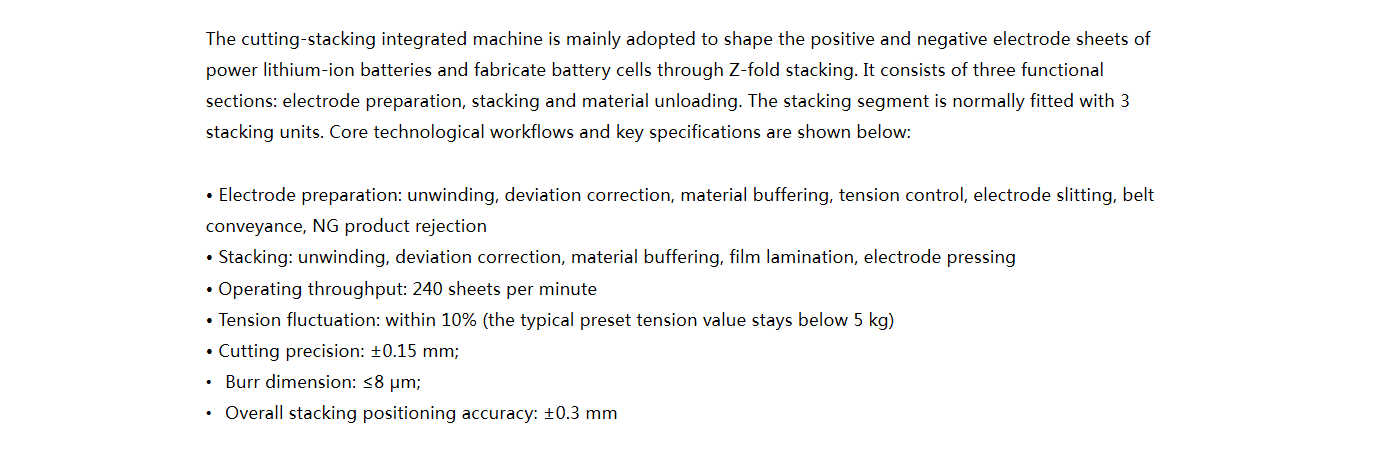 The cutting-stacking integrated machine is mainly adopted to shape the positive and negative electrode sheets of power lithium-ion batteries and fabricate battery cells through Z-fold stacking. It consists of three functional sections: electrode preparation, stacking and material unloading. The stacking segment is normally fitted with 3 stacking units. Core technological workflows and key specifications are shown below:

• Electrode preparation: unwinding, deviation correction, material buffering, tension control, electrode slitting, belt conveyance, NG product rejection
• Stacking: unwinding, deviation correction, material buffering, film lamination, electrode pressing
• Operating throughput: 240 sheets per minute
• Tension fluctuation: within 10% (the typical preset tension value stays below 5 kg)
• Cutting precision: ±0.15 mm;
• Burr dimension: ≤8 μm;
• Overall stacking positioning accuracy: ±0.3 mm